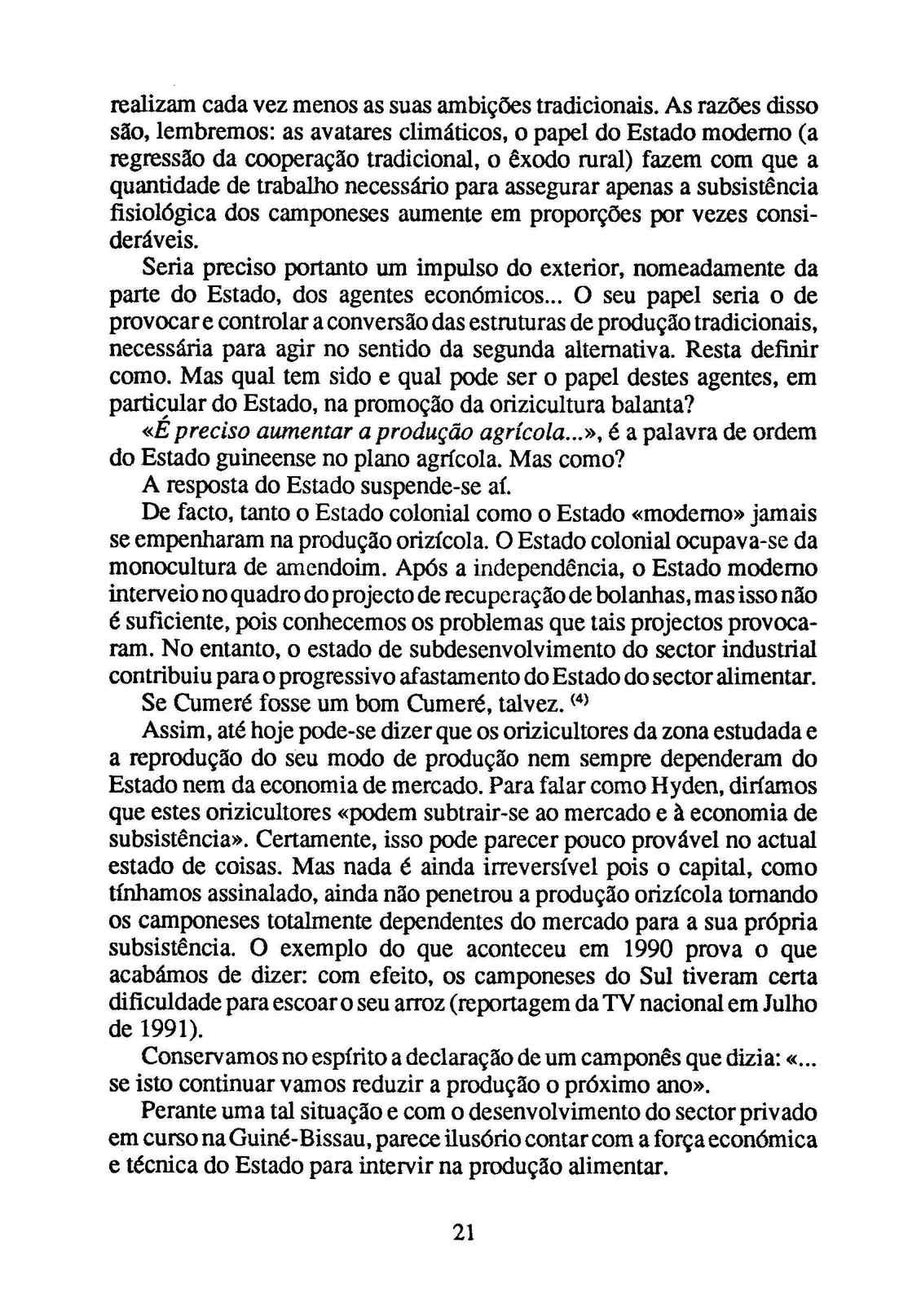 realizam cada vez menos as suas ambições tradicionais. As razões disso são, lembremos: as avatares climáticos, o papel do Estado moderno (a regressão da cooperação tradicional, o êxodo rural) fazem com que a quantidade de trabalho necessário para assegurar apenas a subsistência fisiológica dos camponeses aumente em proporções por vezes consideráveis.

Seria preciso portanto um impulso do exterior, nomeadamente da parte do Estado, dos agentes económicos... O seu papel seria o de provocar e controlar a conversão das estruturas de produção tradicionais, necessária para agir no sentido da segunda alternativa. Resta definir como. Mas qual tem sido e qual pode ser o papel destes agentes, em particular do Estado, na promoção da orizicultura balanta?

«É preciso aumentar a produção agrícola...», é a palavra de ordem do Estado guineense no plano agrícola. Mas como?

A resposta do Estado suspende-se aí.

De facto, tanto o Estado colonial como o Estado «moderno» jamais se empenharam na produção orizícola. O Estado colonial ocupava-se da monocultura de amendoim. Após a independência, o Estado moderno interveio no quadro do projecto de recuperação de bolanhas, mas isso não é suficiente, pois conhecemos os problemas que tais projectos provocaram. No entanto, o estado de subdesenvolvimento do sector industrial contribuiu para o progressivo afastamento do Estado do sector alimentar.

Se Cumeré fosse um bom Cumeré, talvez. $^{(4)}$

Assim, até hoje pode-se dizer que os orizicultores da zona estudada e a reprodução do seu modo de produção nem sempre dependeram do Estado nem da economia de mercado. Para falar como Hyden, diríamos que estes orizicultores «podem subtrair-se ao mercado e à economia de subsistência». Certamente, isso pode parecer pouco provável no actual estado de coisas. Mas nada é ainda irreversível pois o capital, como tínhamos assinalado, ainda não penetrou a produção orizícola tornando os camponeses totalmente dependentes do mercado para a sua própria subsistência. O exemplo do que aconteceu em 1990 prova o que acabámos de dizer: com efeito, os camponeses do Sul tiveram certa dificuldade para escoar o seu arroz (reportagem da TV nacional em Julho de 1991).

Conservamos no espírito a declaração de um camponês que dizia: «... se isto continuar vamos reduzir a produção o próximo ano».

Perante uma tal situação e com o desenvolvimento do sector privado em curso na Guiné-Bissau, parece ilusório contar com a força económica e técnica do Estado para intervir na produção alimentar.

21